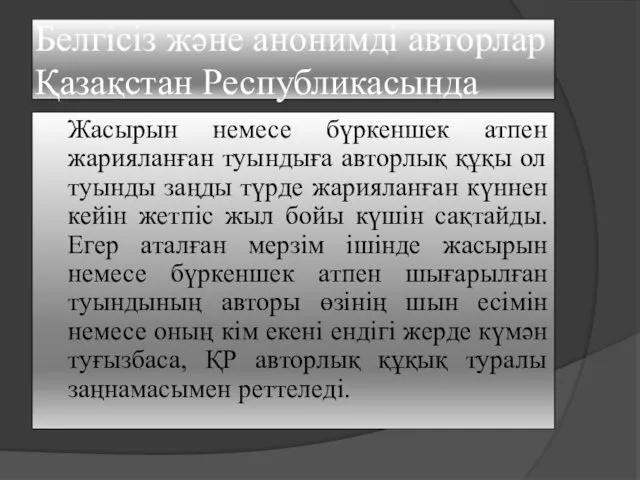 Белгісіз және анонимді авторлар Қазақстан Республикасында

Жасырын немесе бүркеншек атпен жарияланған туындыға авторлық құқы ол туынды заңды түрде жарияланған күннен кейін жетпіс жыл бойы күшін сақтайды. Егер аталған мерзім ішінде жасырын немесе бүркеншек атпен шығарылған туындының авторы өзінің шын есімін немесе оның кім екені ендігі жерде күмән туғызбаса, ҚР авторлық құқық туралы заңнамасымен реттеледі.